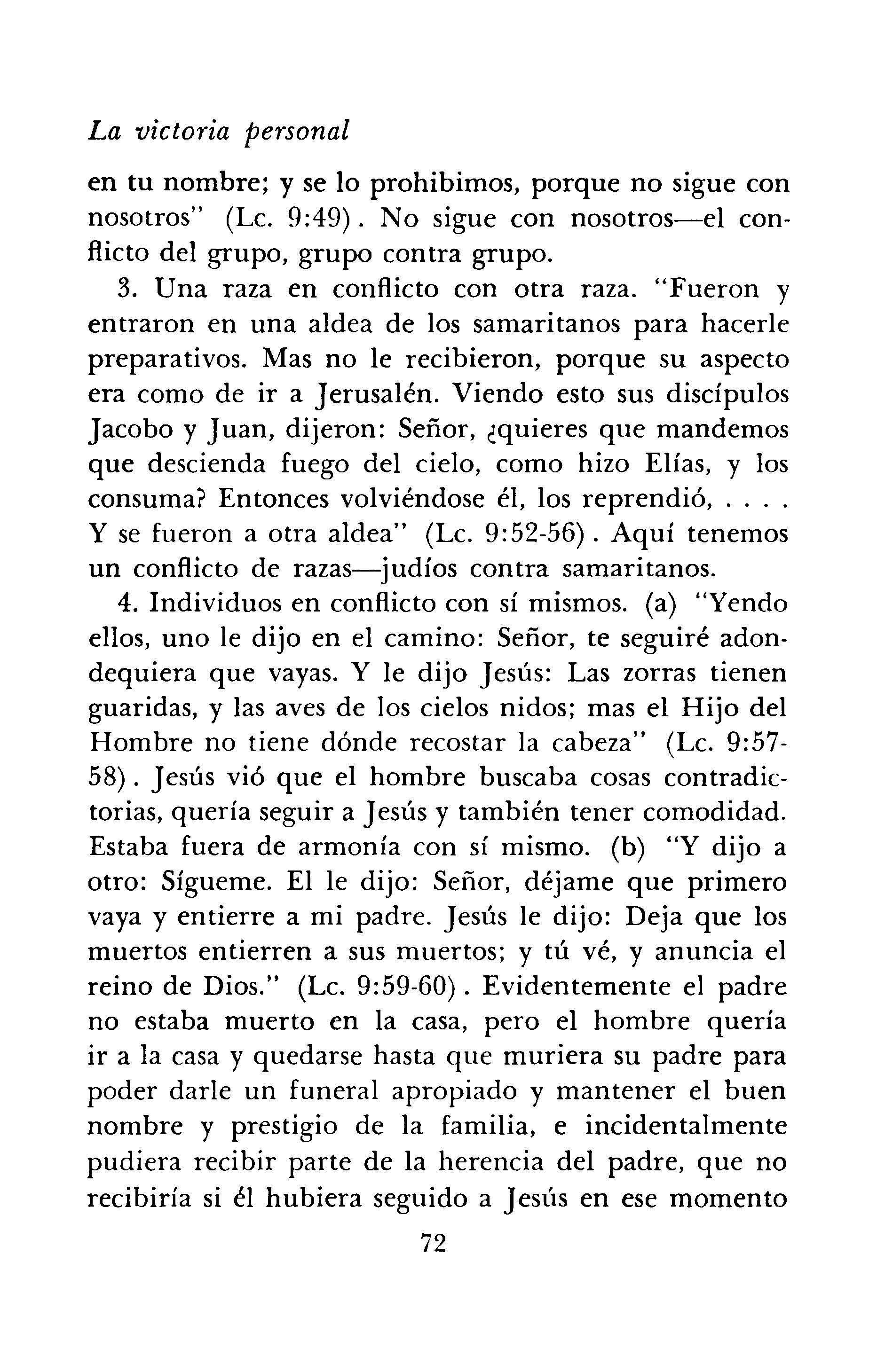 La victoria personal

en tu nombre; y se lo prohibimos, porque no sigue con nosotros" (Lc. 9:49). No sigue con nosotros—el conflicto del grupo, grupo contra grupo.

3. Una raza en conflicto con otra raza. "Fueron y entraron en una aldea de los samaritanos para hacerle preparativos. Mas no le recibieron, porque su aspecto era como de ir a Jerusalén. Viendo esto sus discípulos Jacobo y Juan, dijeron: Señor, ¿quieres que mandemos que descienda fuego del cielo, como hizo Elías, y los consuma? Entonces volviéndose él, los reprendió, . . . . Y se fueron a otra aldea" (Lc. 9:52-56). Aquí tenemos un conflicto de razas—judíos contra samaritanos.

4. Individuos en conflicto con sí mismos. (a) "Yendo ellos, uno le dijo en el camino: Señor, te seguiré adondequiera que vayas. Y le dijo Jesús: Las zorras tienen guaridas, y las aves de los cielos nidos; mas el Hijo del Hombre no tiene dónde recostar la cabeza" (Lc. 9:57-58). Jesús vió que el hombre buscaba cosas contradictorias, quería seguir a Jesús y también tener comodidad. Estaba fuera de armonía con sí mismo. (b) "Y dijo a otro: Sígueme. El le dijo: Señor, déjame que primero vaya y entierre a mi padre. Jesús le dijo: Deja que los muertos entierren a sus muertos; y tú vé, y anuncia el reino de Dios." (Lc. 9:59-60). Evidentemente el padre no estaba muerto en la casa, pero el hombre quería ir a la casa y quedarse hasta que muriera su padre para poder darle un funeral apropiado y mantener el buen nombre y prestigio de la familia, e incidentalmente pudiera recibir parte de la herencia del padre, que no recibiría si él hubiera seguido a Jesús en ese momento

72